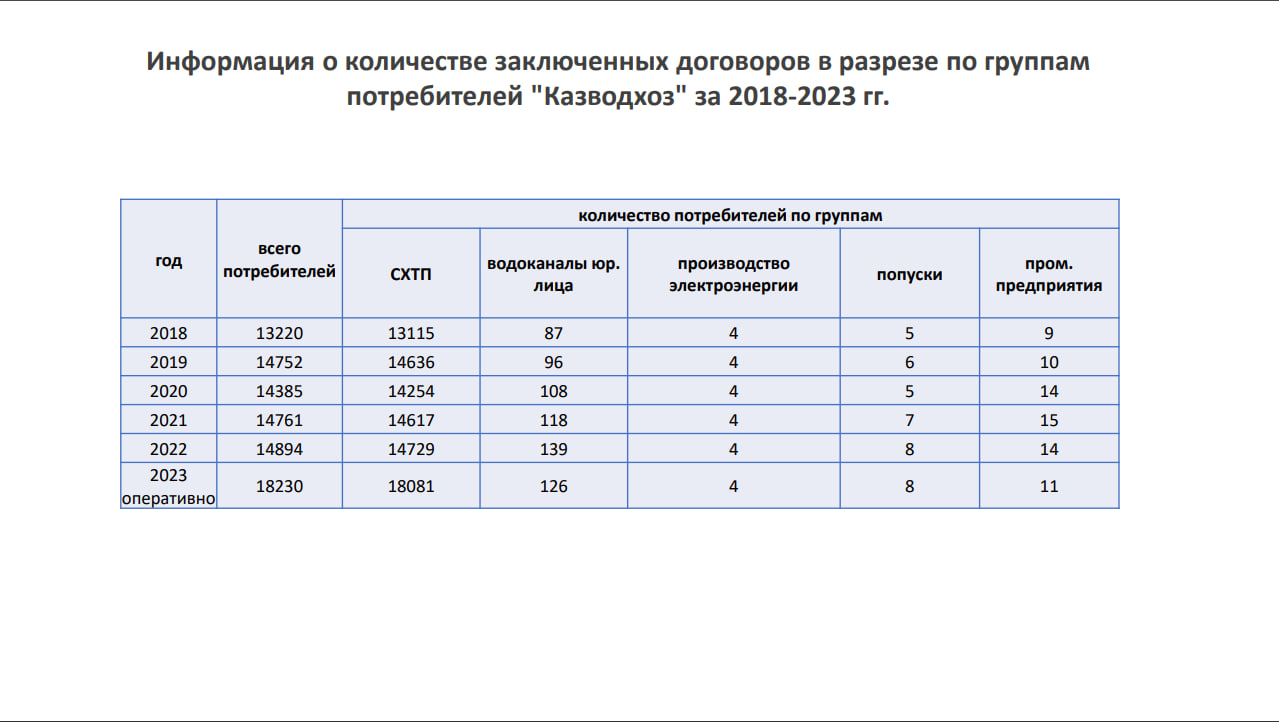 Информация о количестве заключенных договоров в разрезе по группам потребителей "Казводхоз" за 2018-2023 гг.

| год | всего потребителей | количество потребителей по группам | | | | |
|---|---|---|---|---|---|---|
| | | СХТП | водоканалы юр. лица | производство электроэнергии | попуски | пром. предприятия |
| 2018 | 13220 | 13115 | 87 | 4 | 5 | 9 |
| 2019 | 14752 | 14636 | 96 | 4 | 6 | 10 |
| 2020 | 14385 | 14254 | 108 | 4 | 5 | 14 |
| 2021 | 14761 | 14617 | 118 | 4 | 7 | 15 |
| 2022 | 14894 | 14729 | 139 | 4 | 8 | 14 |
| 2023 оперативно | 18230 | 18081 | 126 | 4 | 8 | 11 |